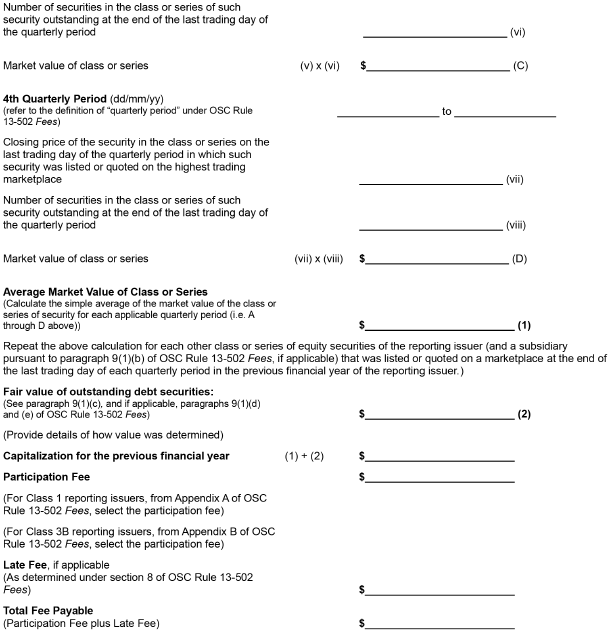 Number of securities in the class or series of such security outstanding at the end of the last trading day of the quarterly period ____ (vi)

Market value of class or series (v) x (vi) $____ (C)

4th Quarterly Period (dd/mm/yy)
(refer to the definition of "quarterly period" under OSC Rule 13-502 Fees) ____ to ____

Closing price of the security in the class or series on the last trading day of the quarterly period in which such security was listed or quoted on the highest trading marketplace ____ (vii)

Number of securities in the class or series of such security outstanding at the end of the last trading day of the quarterly period ____ (viii)

Market value of class or series (vii) x (viii) $____ (D)

Average Market Value of Class or Series
(Calculate the simple average of the market value of the class or series of security for each applicable quarterly period (i.e. A through D above)) $____ (1)

Repeat the above calculation for each other class or series of equity securities of the reporting issuer (and a subsidiary pursuant to paragraph 9(1)(b) of OSC Rule 13-502 Fees, if applicable) that was listed or quoted on a marketplace at the end of the last trading day of each quarterly period in the previous financial year of the reporting issuer.)

Fair value of outstanding debt securities:
(See paragraph 9(1)(c), and if applicable, paragraphs 9(1)(d) and (e) of OSC Rule 13-502 Fees) $____ (2)

(Provide details of how value was determined)

Capitalization for the previous financial year (1) + (2) $____

Participation Fee $____

(For Class 1 reporting issuers, from Appendix A of OSC Rule 13-502 Fees, select the participation fee)

(For Class 3B reporting issuers, from Appendix B of OSC Rule 13-502 Fees, select the participation fee)

Late Fee, if applicable
(As determined under section 8 of OSC Rule 13-502 Fees) $____

Total Fee Payable
(Participation Fee plus Late Fee) $____